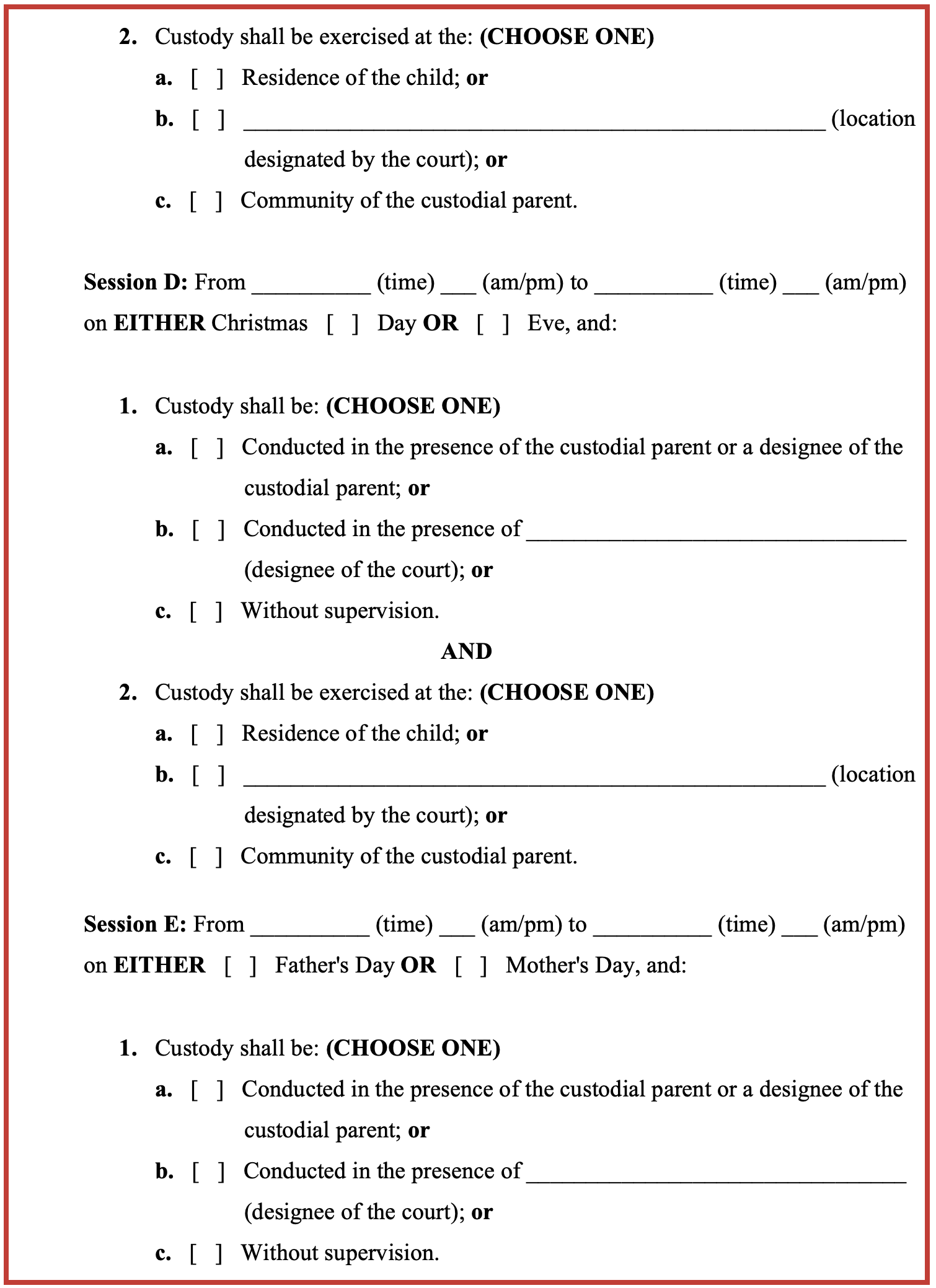 2. Custody shall be exercised at the: (CHOOSE ONE)

a. [ ] Residence of the child; or

b. [ ] ______________________________________________ (location designated by the court); or

c. [ ] Community of the custodial parent.

Session D: From __________ (time) ___ (am/pm) to __________ (time) ___ (am/pm) on EITHER Christmas [ ] Day OR [ ] Eve, and:

1. Custody shall be: (CHOOSE ONE)

a. [ ] Conducted in the presence of the custodial parent or a designee of the custodial parent; or

b. [ ] Conducted in the presence of ______________________________ (designee of the court); or

c. [ ] Without supervision.

AND

2. Custody shall be exercised at the: (CHOOSE ONE)

a. [ ] Residence of the child; or

b. [ ] ______________________________________________ (location designated by the court); or

c. [ ] Community of the custodial parent.

Session E: From __________ (time) ___ (am/pm) to __________ (time) ___ (am/pm) on EITHER [ ] Father's Day OR [ ] Mother's Day, and:

1. Custody shall be: (CHOOSE ONE)

a. [ ] Conducted in the presence of the custodial parent or a designee of the custodial parent; or

b. [ ] Conducted in the presence of ______________________________ (designee of the court); or

c. [ ] Without supervision.